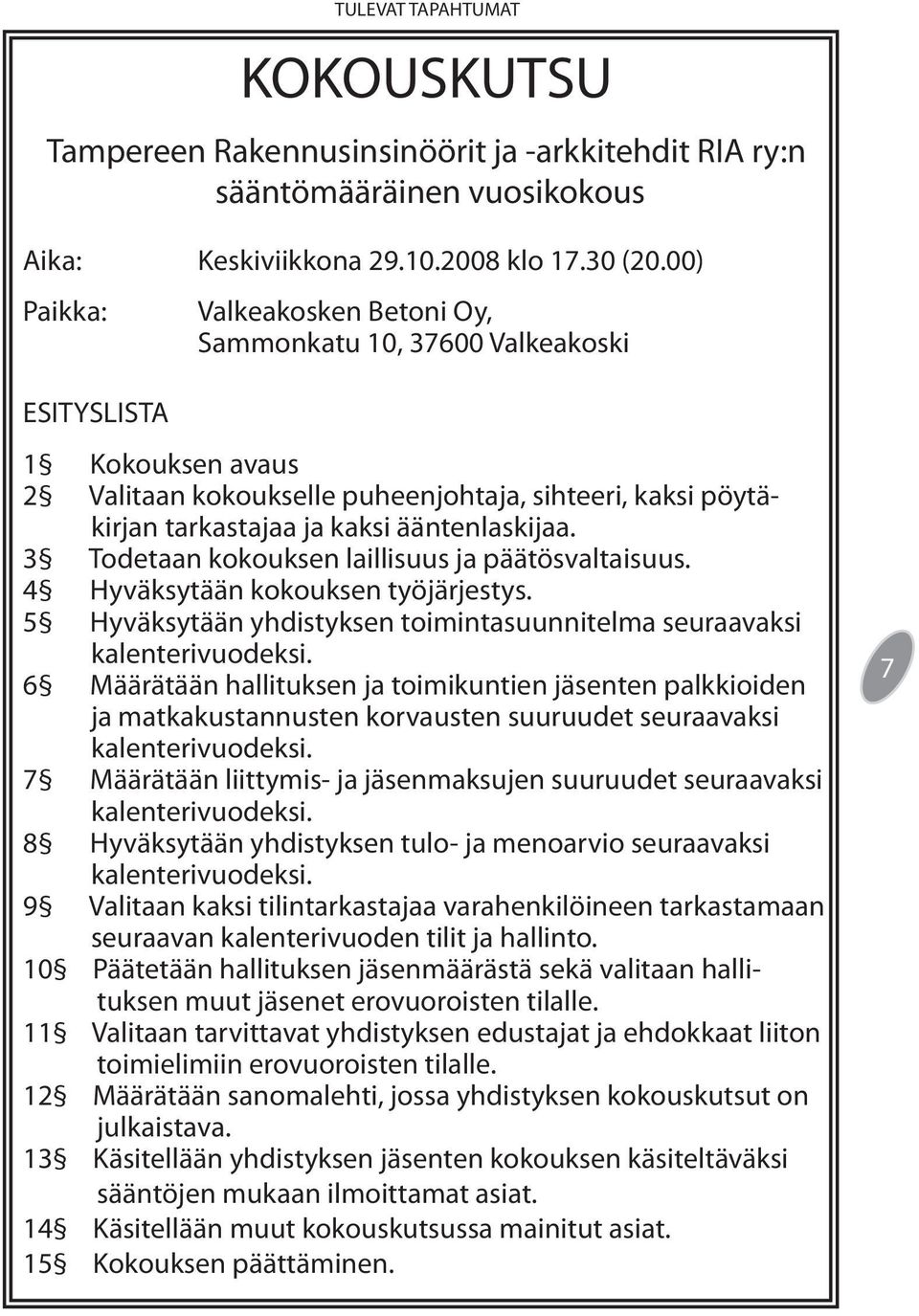 TULEVAT TAPAHTUMAT

KOKOUSKUTSU

Tampereen Rakennusinsinöörit ja -arkkitehdit RIA ry:n sääntömääräinen vuosikokous

Aika: Keskiviikkona 29.10.2008 klo 17.30 (20.00)

Paikka: Valkeakosken Betoni Oy, Sammonkatu 10, 37600 Valkeakoski

ESITYSLISTA

1§ Kokouksen avaus
2§ Valitaan kokoukselle puheenjohtaja, sihteeri, kaksi pöytäkirjan tarkastajaa ja kaksi ääntenlaskijaa.
3§ Todetaan kokouksen laillisuus ja päätösvaltaisuus.
4§ Hyväksytään kokouksen työjärjestys.
5§ Hyväksytään yhdistyksen toimintasuunnitelma seuraavaksi kalenterivuodeksi.
6§ Määrätään hallituksen ja toimikuntien jäsenten palkkioiden ja matkakustannusten korvausten suuruudet seuraavaksi kalenterivuodeksi.
7§ Määrätään liittymis- ja jäsenmaksujen suuruudet seuraavaksi kalenterivuodeksi.
8§ Hyväksytään yhdistyksen tulo- ja menoarvio seuraavaksi kalenterivuodeksi.
9§ Valitaan kaksi tilintarkastajaa varahenkilöineen tarkastamaan seuraavan kalenterivuoden tilit ja hallinto.
10§ Päätetään hallituksen jäsenmäärästä sekä valitaan hallituksen muut jäsenet erovuoroisten tilalle.
11§ Valitaan tarvittavat yhdistyksen edustajat ja ehdokkaat liiton toimielimiin erovuoroisten tilalle.
12§ Määrätään sanomalehti, jossa yhdistyksen kokouskutsut on julkaistava.
13§ Käsitellään yhdistyksen jäsenten kokouksen käsiteltäväksi sääntöjen mukaan ilmoittamat asiat.
14§ Käsitellään muut kokouskutsussa mainitut asiat.
15§ Kokouksen päättäminen.

7